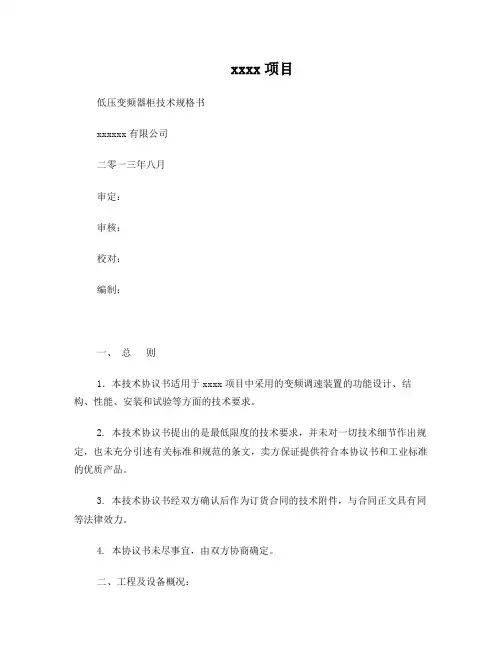 xxxx 项目

低压变频器柜技术规格书

xxxxxx 有限公司

二零一三年八月

审定：

审核：

校对：

编制：

一、 总 则

1. 本技术协议书适用于 xxxx 项目中采用的变频调速装置的功能设计、结构、性能、安装和试验等方面的技术要求。

2. 本技术协议书提出的是最低限度的技术要求，并未对一切技术细节作出规定，也未充分引述有关标准和规范的条文，卖方保证提供符合本协议书和工业标准的优质产品。

3. 本技术协议书经双方确认后作为订货合同的技术附件，与合同正文具有同等法律效力。

4. 本协议书未尽事宜，由双方协商确定。

二、工程及设备概况：